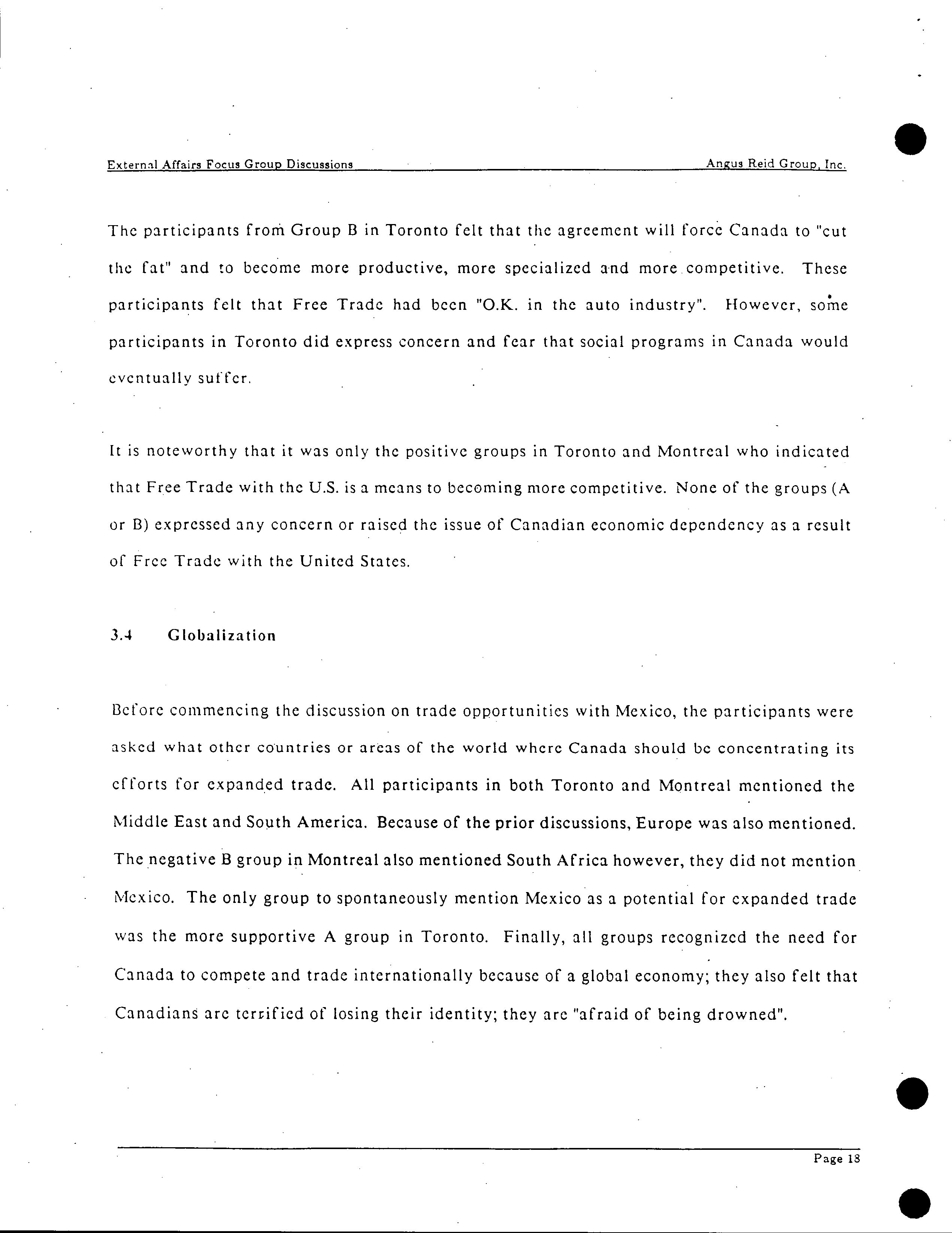 External Affairs Focus Group Discussions Angus Reid Group, Inc.

The participants from Group B in Toronto felt that the agreement will force Canada to "cut the fat" and to become more productive, more specialized and more competitive. These participants felt that Free Trade had been "O.K. in the auto industry". However, some participants in Toronto did express concern and fear that social programs in Canada would eventually suffer.

It is noteworthy that it was only the positive groups in Toronto and Montreal who indicated that Free Trade with the U.S. is a means to becoming more competitive. None of the groups (A or B) expressed any concern or raised the issue of Canadian economic dependency as a result of Free Trade with the United States.

3.4 Globalization

Before commencing the discussion on trade opportunities with Mexico, the participants were asked what other countries or areas of the world where Canada should be concentrating its efforts for expanded trade. All participants in both Toronto and Montreal mentioned the Middle East and South America. Because of the prior discussions, Europe was also mentioned. The negative B group in Montreal also mentioned South Africa however, they did not mention Mexico. The only group to spontaneously mention Mexico as a potential for expanded trade was the more supportive A group in Toronto. Finally, all groups recognized the need for Canada to compete and trade internationally because of a global economy; they also felt that Canadians are terrified of losing their identity; they are "afraid of being drowned".

Page 18